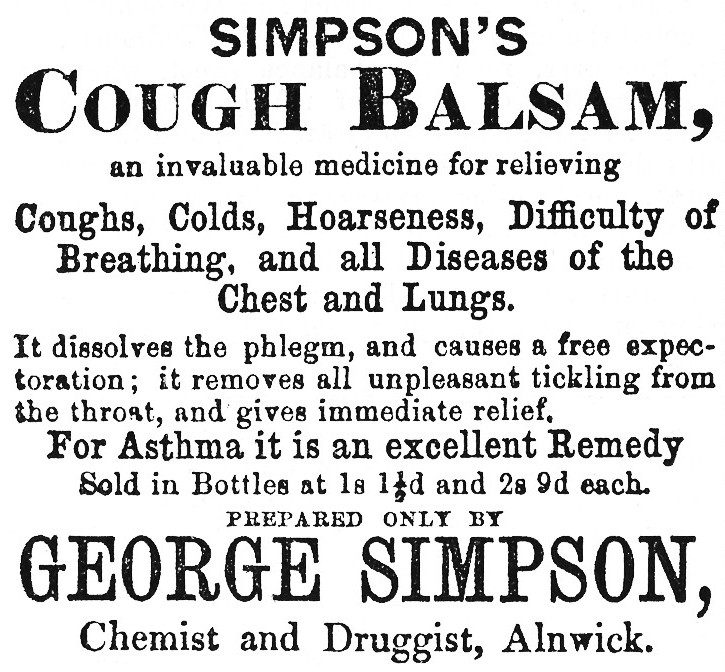 SIMPSON'S
COUGH BALSAM,
an invaluable medicine for relieving

Coughs, Colds, Hoarseness, Difficulty of Breathing, and all Diseases of the Chest and Lungs.

It dissolves the phlegm, and causes a free expectoration; it removes all unpleasant tickling from the throat, and gives immediate relief.

For Asthma it is an excellent Remedy
Sold in Bottles at 1s $1\frac{1}{2}$d and 2s 9d each.

PREPARED ONLY BY
GEORGE SIMPSON,
Chemist and Druggist, Alnwick.